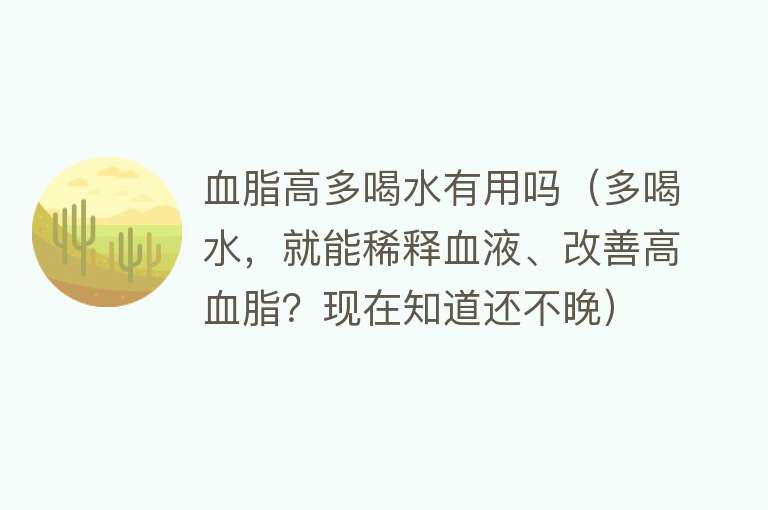 血脂高多喝水有用吗（多喝水，就能稀释血液、改善高血脂？现在知道还不晚）